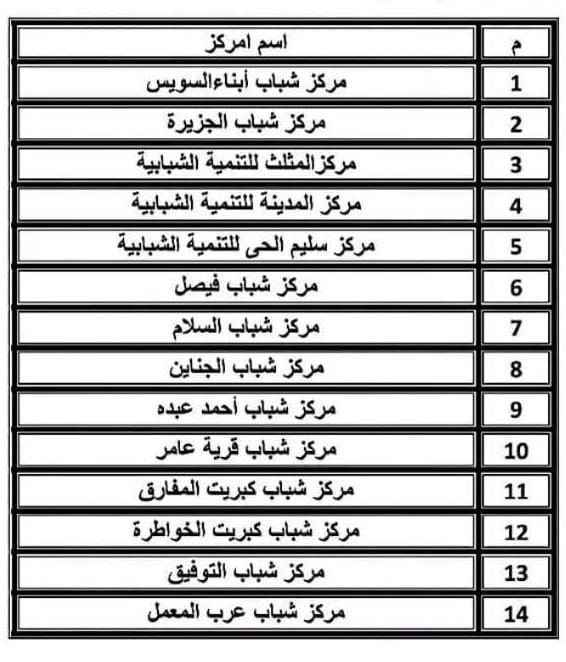 | م | اسم امركز |
|---|---|
| 1 | مركز شباب أبناءالسويس |
| 2 | مركز شباب الجزيرة |
| 3 | مركزالمثلث للتنمية الشبابية |
| 4 | مركز المدينة للتنمية الشبابية |
| 5 | مركز سليم الحى للتنمية الشبابية |
| 6 | مركز شباب فيصل |
| 7 | مركز شباب السلام |
| 8 | مركز شباب الجناين |
| 9 | مركز شباب أحمد عبده |
| 10 | مركز شباب قرية عامر |
| 11 | مركز شباب كبريت المفارق |
| 12 | مركز شباب كبريت الخواطرة |
| 13 | مركز شباب التوفيق |
| 14 | مركز شباب عرب المعمل |